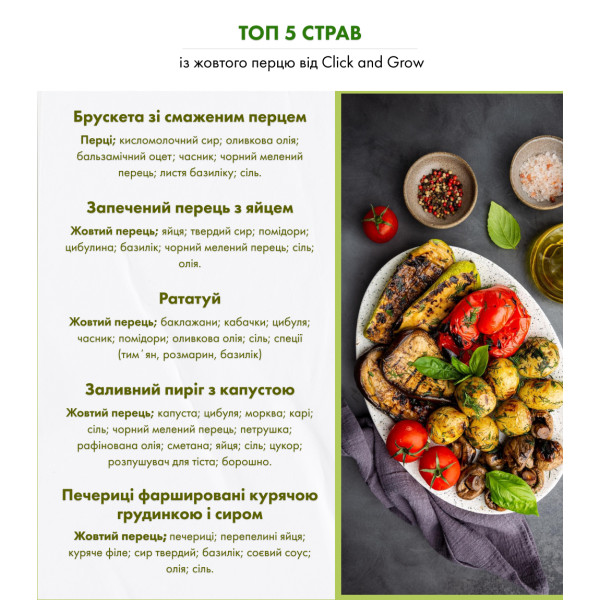 ТОП 5 СТРАВ

із жовтого перцю від Click and Grow

Брускета зі смаженим перцем

Перці; кисломолочний сир; оливкова олія; бальзамічний оцет; часник; чорний мелений перець; листя базиліку; сіль.

Запечений перець з яйцем

Жовтий перець; яйця; твердий сир; помідори; цибулина; базилік; чорний мелений перець; сіль; олія.

Рататуй

Жовтий перець; баклажани; кабачки; цибуля; часник; помідори; оливкова олія; сіль; спеції (тим'ян, розмарин, базилік)

Заливний пиріг з капустою

Жовтий перець; капуста; цибуля; морква; карі; сіль; чорний мелений перець; петрушка; рафінована олія; сметана; яйця; сіль; цукор; розпушувач для тіста; борошно.

Печериці фаршировані курячою грудинкою і сиром

Жовтий перець; печериці; перепелині яйця; куряче філе; сир твердий; базилік; соєвий соус; олія; сіль.